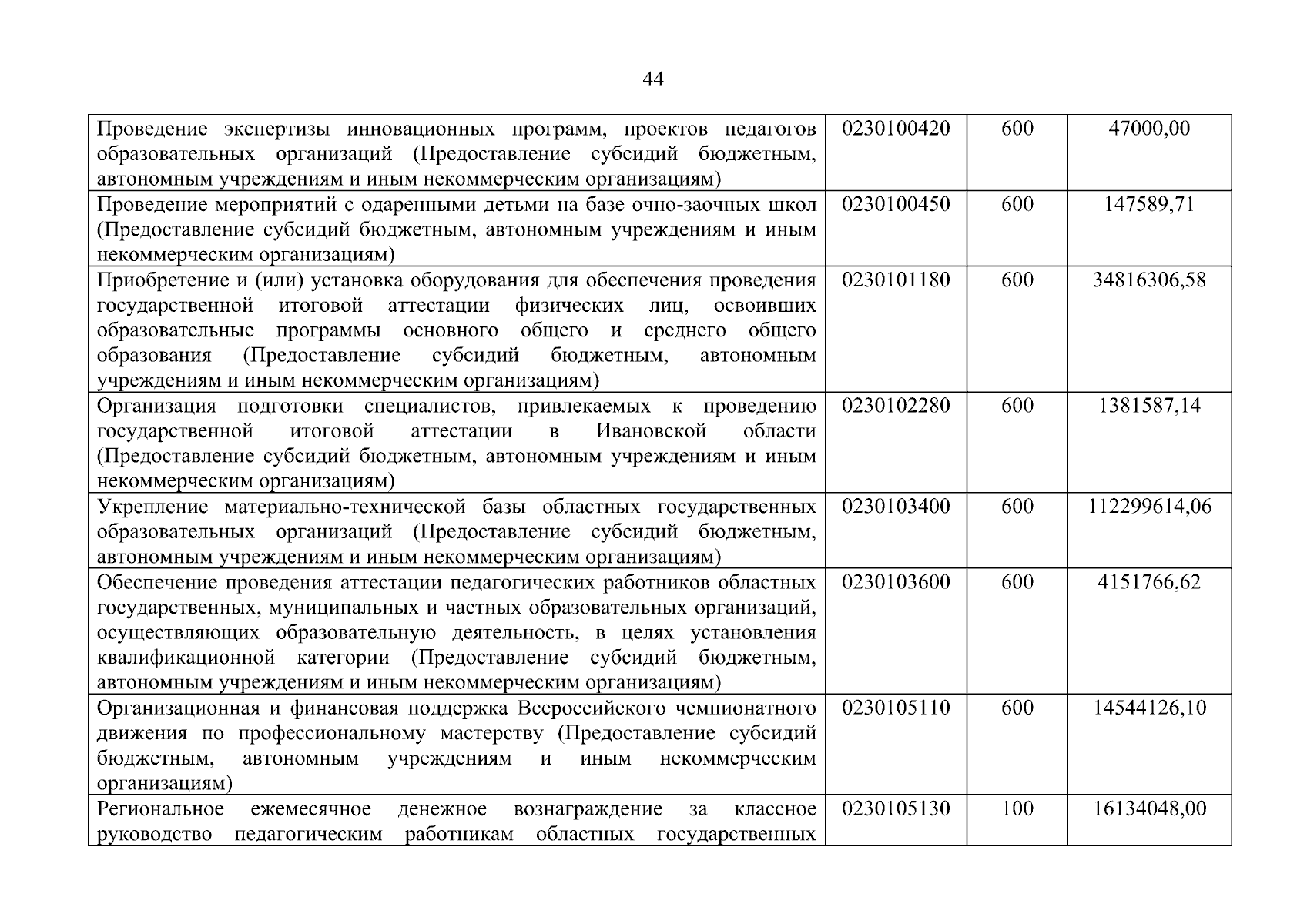 44

| Проведение экспертизы инновационных программ, проектов педагогов образовательных организаций (Предоставление субсидий бюджетным, автономным учреждениям и иным некоммерческим организациям) | 0230100420 | 600 | 47000,00 |
|---|---|---|---|
| Проведение мероприятий с одаренными детьми на базе очно-заочных школ (Предоставление субсидий бюджетным, автономным учреждениям и иным некоммерческим организациям) | 0230100450 | 600 | 147589,71 |
| Приобретение и (или) установка оборудования для обеспечения проведения государственной итоговой аттестации физических лиц, освоивших образовательные программы основного общего и среднего общего образования (Предоставление субсидий бюджетным, автономным учреждениям и иным некоммерческим организациям) | 0230101180 | 600 | 34816306,58 |
| Организация подготовки специалистов, привлекаемых к проведению государственной итоговой аттестации в Ивановской области (Предоставление субсидий бюджетным, автономным учреждениям и иным некоммерческим организациям) | 0230102280 | 600 | 1381587,14 |
| Укрепление материально-технической базы областных государственных образовательных организаций (Предоставление субсидий бюджетным, автономным учреждениям и иным некоммерческим организациям) | 0230103400 | 600 | 112299614,06 |
| Обеспечение проведения аттестации педагогических работников областных государственных, муниципальных и частных образовательных организаций, осуществляющих образовательную деятельность, в целях установления квалификационной категории (Предоставление субсидий бюджетным, автономным учреждениям и иным некоммерческим организациям) | 0230103600 | 600 | 4151766,62 |
| Организационная и финансовая поддержка Всероссийского чемпионатного движения по профессиональному мастерству (Предоставление субсидий бюджетным, автономным учреждениям и иным некоммерческим организациям) | 0230105110 | 600 | 14544126,10 |
| Региональное ежемесячное денежное вознаграждение за классное руководство педагогическим работникам областных государственных | 0230105130 | 100 | 16134048,00 |